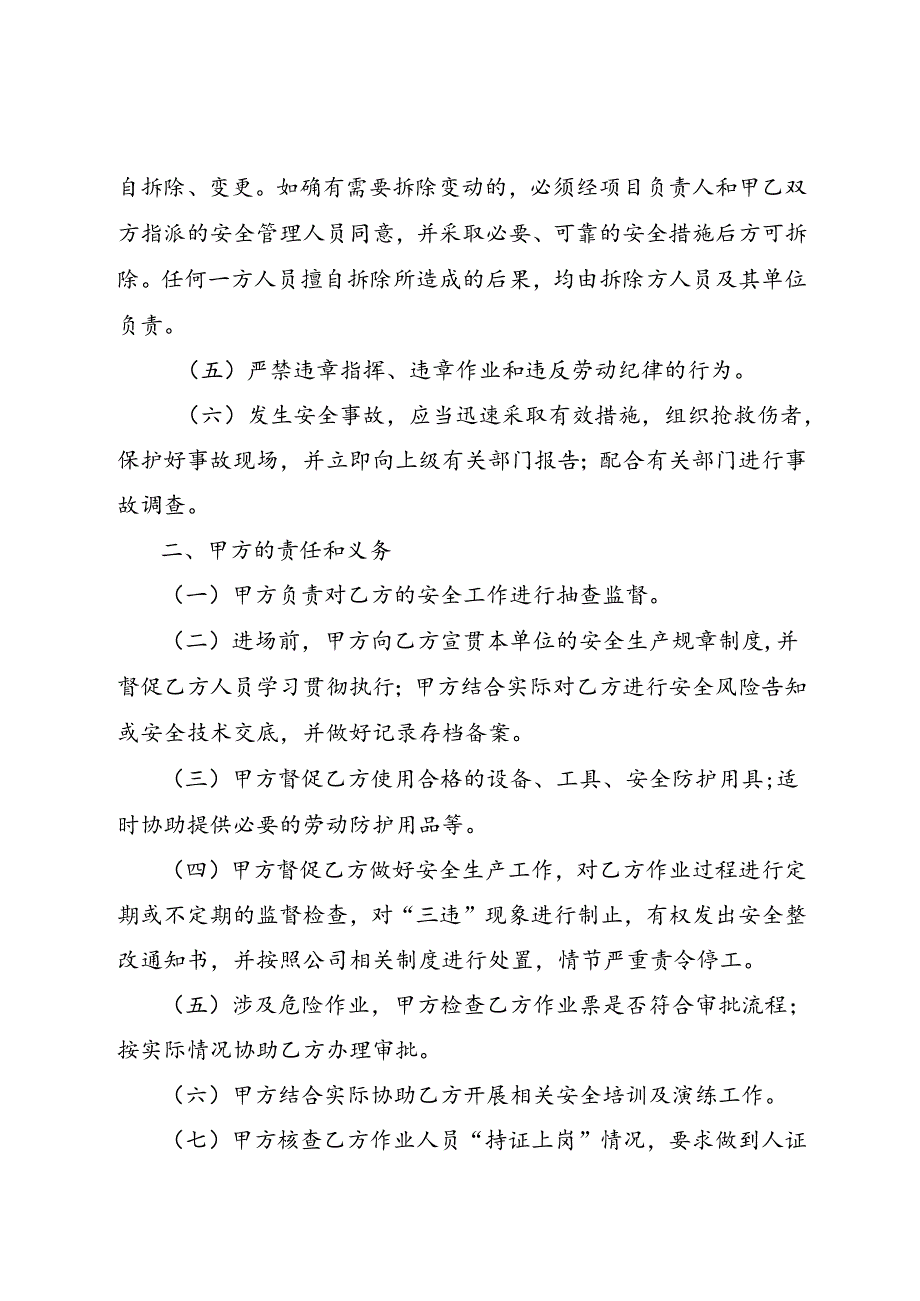 自拆除、变更。如确有需要拆除变动的，必须经项目负责人和甲乙双方指派的安全管理人员同意，并采取必要、可靠的安全措施后方可拆除。任何一方人员擅自拆除所造成的后果，均由拆除方人员及其单位负责。

（五）严禁违章指挥、违章作业和违反劳动纪律的行为。

（六）发生安全事故，应当迅速采取有效措施，组织抢救伤者，保护好事故现场，并立即向上级有关部门报告；配合有关部门进行事故调查。

二、甲方的责任和义务

（一）甲方负责对乙方的安全工作进行抽查监督。

（二）进场前，甲方向乙方宣贯本单位的安全生产规章制度，并督促乙方人员学习贯彻执行；甲方结合实际对乙方进行安全风险告知或安全技术交底，并做好记录存档备案。

（三）甲方督促乙方使用合格的设备、工具、安全防护用具；适时协助提供必要的劳动防护用品等。

（四）甲方督促乙方做好安全生产工作，对乙方作业过程进行定期或不定期的监督检查，对“三违”现象进行制止，有权发出安全整改通知书，并按照公司相关制度进行处置，情节严重责令停工。

（五）涉及危险作业，甲方检查乙方作业票是否符合审批流程；按实际情况协助乙方办理审批。

（六）甲方结合实际协助乙方开展相关安全培训及演练工作。

（七）甲方核查乙方作业人员“持证上岗”情况，要求做到人证